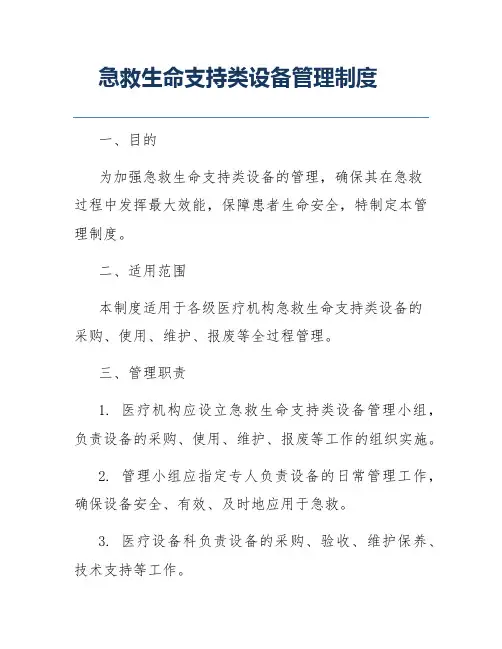 急救生命支持类设备管理制度

一、目的

为加强急救生命支持类设备的管理，确保其在急救过程中发挥最大效能，保障患者生命安全，特制定本管理制度。

二、适用范围

本制度适用于各级医疗机构急救生命支持类设备的采购、使用、维护、报废等全过程管理。

三、管理职责

1. 医疗机构应设立急救生命支持类设备管理小组，负责设备的采购、使用、维护、报废等工作的组织实施。

2. 管理小组应指定专人负责设备的日常管理工作，确保设备安全、有效、及时地应用于急救。

3. 医疗设备科负责设备的采购、验收、维护保养、技术支持等工作。